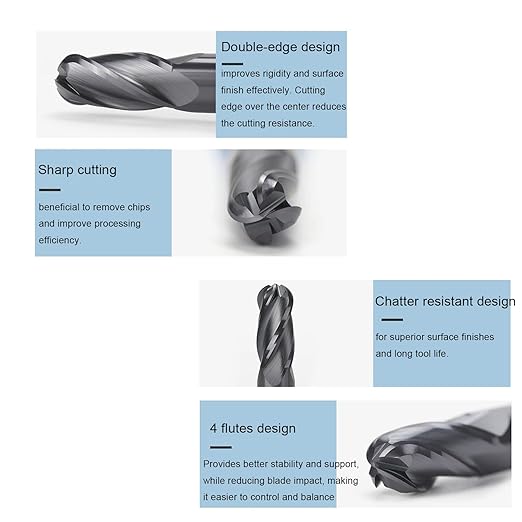 Double-edge design

improves rigidity and surface finish effectively. Cutting edge over the center reduces the cutting resistance.

Sharp cutting

beneficial to remove chips and improve processing efficiency.

Chatter resistant design

for superior surface finishes and long tool life.

4 flutes design

Provides better stability and support, while reducing blade impact, making it easier to control and balance